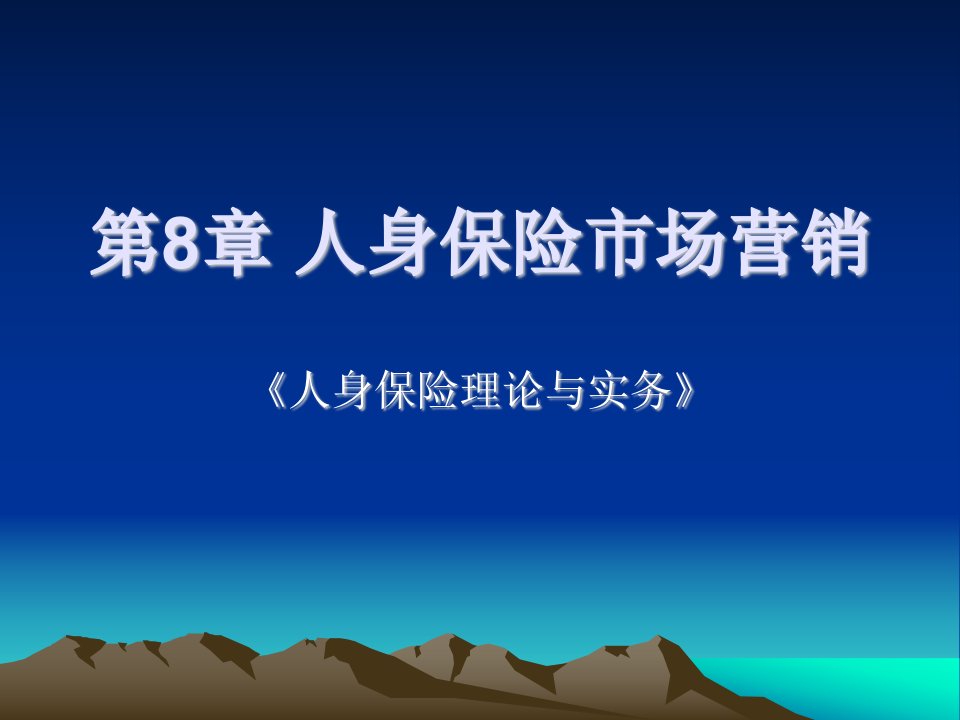 第8章 人身保险市场营销

《人身保险理论与实务》